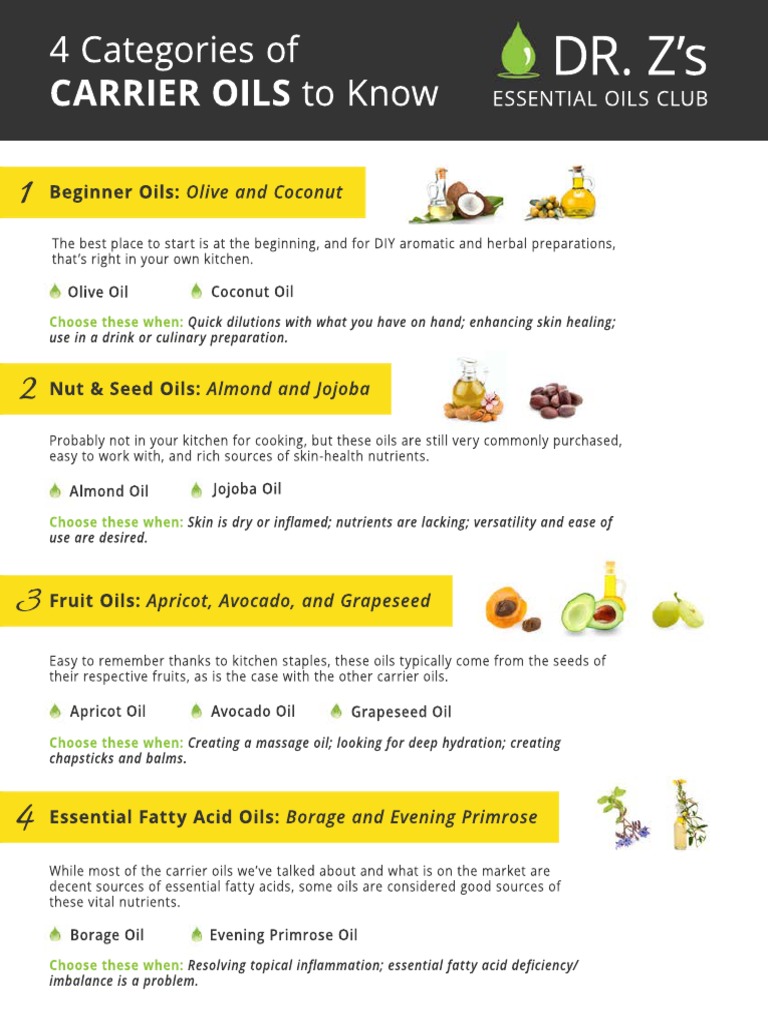 4 Categories of
CARRIER OILS to Know

DR. Z's
ESSENTIAL OILS CLUB

1 Beginner Oils: Olive and Coconut

The best place to start is at the beginning, and for DIY aromatic and herbal preparations, that's right in your own kitchen.

Olive Oil
Coconut Oil

Choose these when: Quick dilutions with what you have on hand; enhancing skin healing; use in a drink or culinary preparation.

2 Nut & Seed Oils: Almond and Jojoba

Probably not in your kitchen for cooking, but these oils are still very commonly purchased, easy to work with, and rich sources of skin-health nutrients.

Almond Oil
Jojoba Oil

Choose these when: Skin is dry or inflamed; nutrients are lacking; versatility and ease of use are desired.

3 Fruit Oils: Apricot, Avocado, and Grapeseed

Easy to remember thanks to kitchen staples, these oils typically come from the seeds of their respective fruits, as is the case with the other carrier oils.

Apricot Oil
Avocado Oil
Grapeseed Oil

Choose these when: Creating a massage oil; looking for deep hydration; creating chapsticks and balms.

4 Essential Fatty Acid Oils: Borage and Evening Primrose

While most of the carrier oils we've talked about and what is on the market are decent sources of essential fatty acids, some oils are considered good sources of these vital nutrients.

Borage Oil
Evening Primrose Oil

Choose these when: Resolving topical inflammation; essential fatty acid deficiency/ imbalance is a problem.